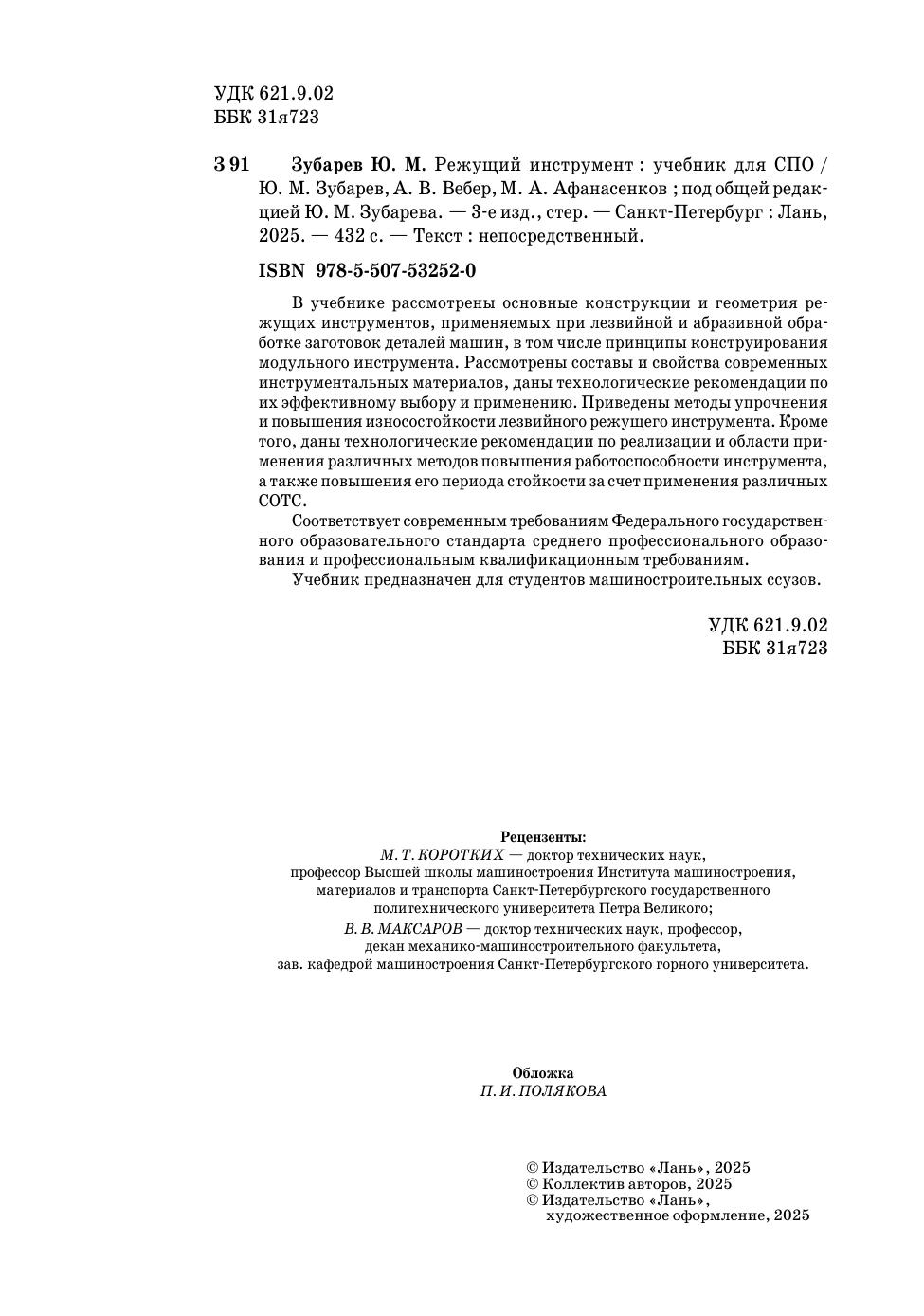 УДК 621.9.02
ББК 31я723

З 91 Зубарев Ю. М. Режущий инструмент : учебник для СПО / Ю. М. Зубарев, А. В. Вебер, М. А. Афанасенков ; под общей редакцией Ю. М. Зубарева. — 3-е изд., стер. — Санкт-Петербург : Лань, 2025. — 432 с. — Текст : непосредственный.

ISBN 978-5-507-53252-0

В учебнике рассмотрены основные конструкции и геометрия режущих инструментов, применяемых при лезвийной и абразивной обработке заготовок деталей машин, в том числе принципы конструирования модульного инструмента. Рассмотрены составы и свойства современных инструментальных материалов, даны технологические рекомендации по их эффективному выбору и применению. Приведены методы упрочнения и повышения износостойкости лезвийного режущего инструмента. Кроме того, даны технологические рекомендации по реализации и области применения различных методов повышения работоспособности инструмента, а также повышения его периода стойкости за счет применения различных СОТС.

Соответствует современным требованиям Федерального государственного образовательного стандарта среднего профессионального образования и профессиональным квалификационным требованиям.

Учебник предназначен для студентов машиностроительных ссузов.

УДК 621.9.02
ББК 31я723

Рецензенты:
М. Т. КОРОТКИХ — доктор технических наук, профессор Высшей школы машиностроения Института машиностроения, материалов и транспорта Санкт-Петербургского государственного политехнического университета Петра Великого;
В. В. МАКСАРОВ — доктор технических наук, профессор, декан механико-машиностроительного факультета, зав. кафедрой машиностроения Санкт-Петербургского горного университета.

Обложка
П. И. ПОЛЯКОВА

© Издательство «Лань», 2025
© Коллектив авторов, 2025
© Издательство «Лань», художественное оформление, 2025